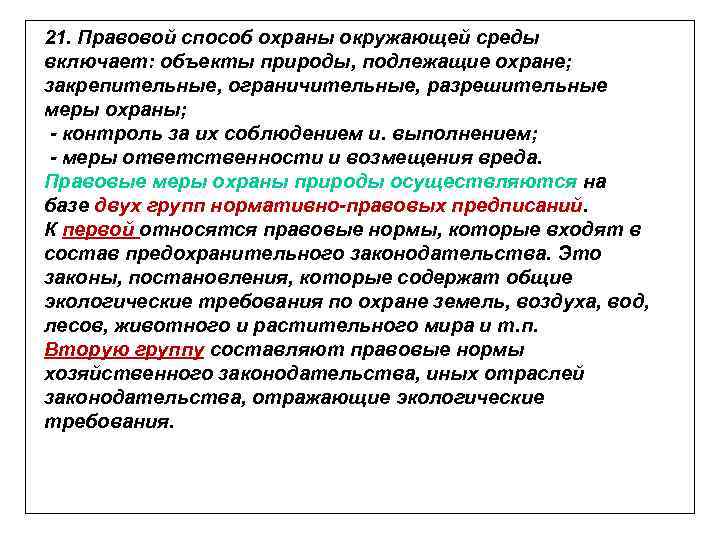 21. Правовой способ охраны окружающей среды включает: объекты природы, подлежащие охране; закрепительные, ограничительные, разрешительные меры охраны;
- контроль за их соблюдением и. выполнением;
- меры ответственности и возмещения вреда.
Правовые меры охраны природы осуществляются на базе двух групп нормативно-правовых предписаний.
К первой относятся правовые нормы, которые входят в состав предохранительного законодательства. Это законы, постановления, которые содержат общие экологические требования по охране земель, воздуха, вод, лесов, животного и растительного мира и т.п.
Вторую группу составляют правовые нормы хозяйственного законодательства, иных отраслей законодательства, отражающие экологические требования.